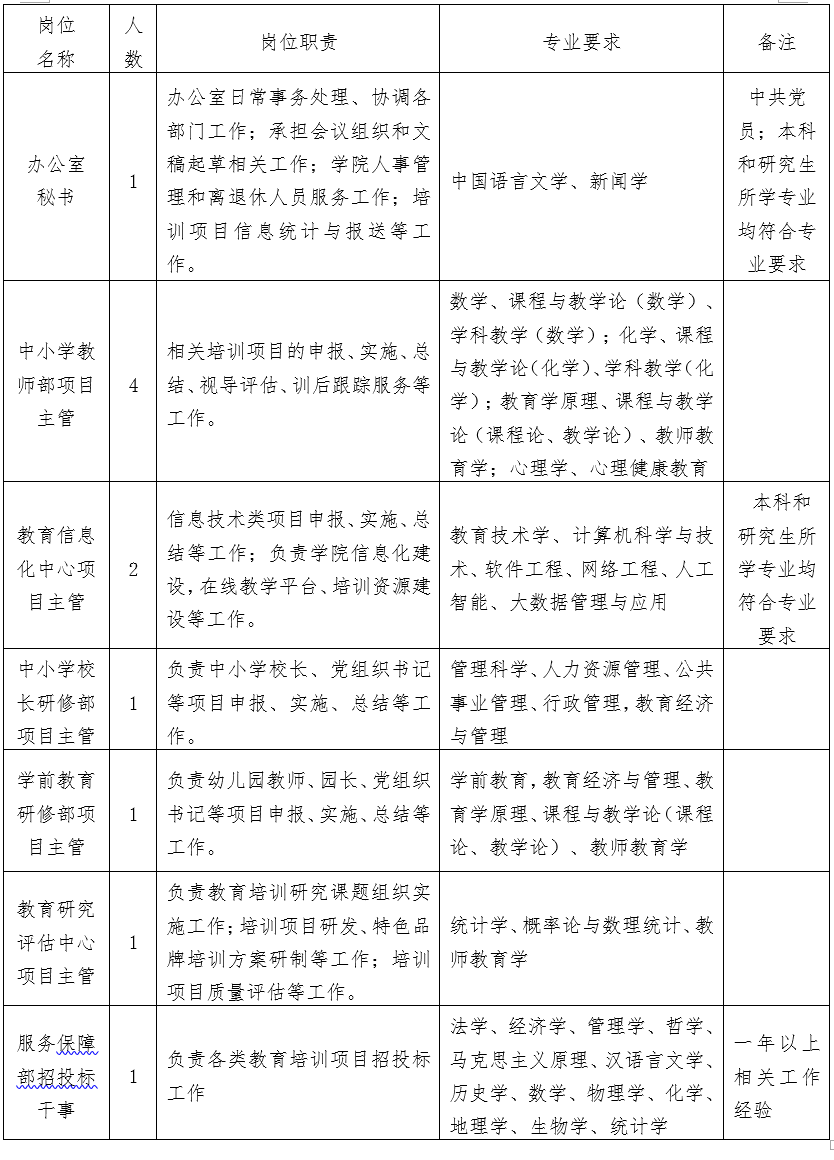 | 岗位名称 | 人数 | 岗位职责 | 专业要求 | 备注 |
|---|---|---|---|---|
| 办公室秘书 | 1 | 办公室日常事务处理、协调各部门工作；承担会议组织和文稿起草相关工作；学院人事管理和离退休人员服务工作；培训项目信息统计与报送等工作。 | 中国语言文学、新闻学 | 中共党员；本科和研究生所学专业均符合专业要求 |
| 中小学教师部项目主管 | 4 | 相关培训项目的申报、实施、总结、视导评估、训后跟踪服务等工作。 | 数学、课程与教学论（数学）、学科教学（数学）；化学、课程与教学论（化学）、学科教学（化学）；教育学原理、课程与教学论（课程论、教学论）、教师教育学；心理学、心理健康教育 | |
| 教育信息化中心项目主管 | 2 | 信息技术类项目申报、实施、总结等工作；负责学院信息化建设，在线教学平台、培训资源建设等工作。 | 教育技术学、计算机科学与技术、软件工程、网络工程、人工智能、大数据管理与应用 | 本科和研究生所学专业均符合专业要求 |
| 中小学校长研修部项目主管 | 1 | 负责中小学校长、党组织书记等项目申报、实施、总结等工作。 | 管理科学、人力资源管理、公共事业管理、行政管理，教育经济与管理 | |
| 学前教育研修部项目主管 | 1 | 负责幼儿园教师、园长、党组织书记等项目申报、实施、总结等工作。 | 学前教育，教育经济与管理、教育学原理、课程与教学论（课程论、教学论）、教师教育学 | |
| 教育研究评估中心项目主管 | 1 | 负责教育培训研究课题组织实施工作；培训项目研发、特色品牌培训方案研制等工作；培训项目质量评估等工作。 | 统计学、概率论与数理统计、教师教育学 | |
| 服务保障部招投标干事 | 1 | 负责各类教育培训项目招投标工作 | 法学、经济学、管理学、哲学、马克思主义原理、汉语言文学、历史学、数学、物理学、化学、地理学、生物学、统计学 | 一年以上相关工作经验 |